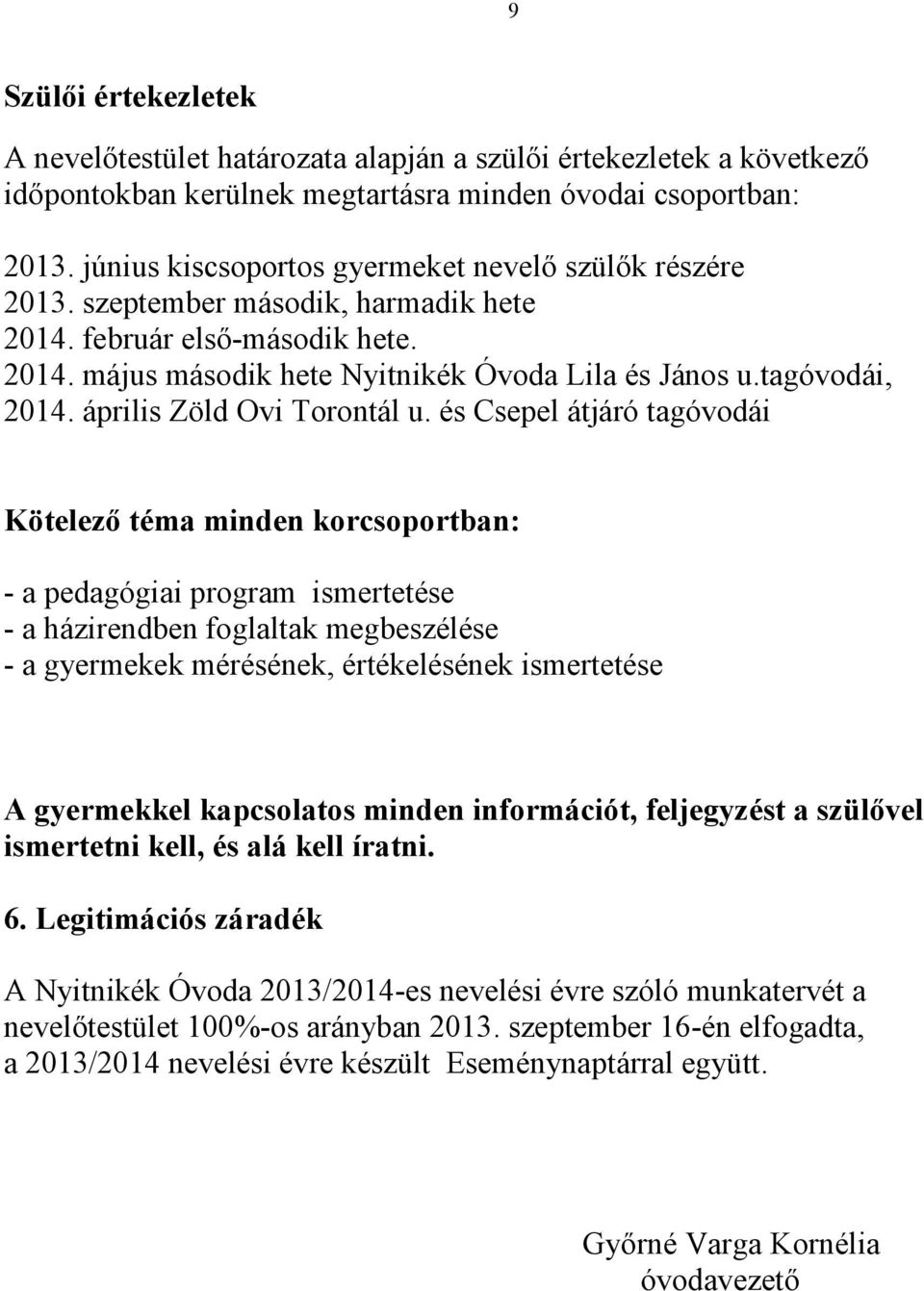 9

Szülői értekezletek

A nevelőtestület határozata alapján a szülői értekezletek a következő időpontokban kerülnek megtartásra minden óvodai csoportban:

2013. június kiscsoportos gyermeket nevelő szülők részére
2013. szeptember második, harmadik hete
2014. február első-második hete.
2014. május második hete Nyitnikék Óvoda Lila és János u.tagóvodái,
2014. április Zöld Ovi Torontál u. és Csepel átjáró tagóvodái

Kötelező téma minden korcsoportban:

- a pedagógiai program ismertetése
- a házirendben foglaltak megbeszélése
- a gyermekek mérésének, értékelésének ismertetése

A gyermekkel kapcsolatos minden információt, feljegyzést a szülővel ismertetni kell, és alá kell íratni.

6. Legitimációs záradék

A Nyitnikék Óvoda 2013/2014-es nevelési évre szóló munkatervét a nevelőtestület 100%-os arányban 2013. szeptember 16-én elfogadta, a 2013/2014 nevelési évre készült Eseménynaptárral együtt.

Győrné Varga Kornélia
óvodavezető